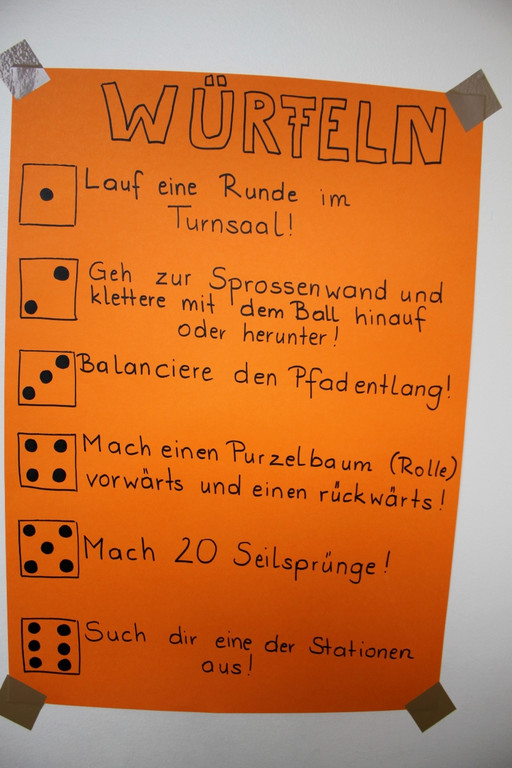 WÜRFELN

Lauf eine Runde im Turnsaal!

Geh zur Sprossenwand und klettere mit dem Ball hinauf oder herunter!

Balanciere den Pfad entlang!

Mach einen Purzelbaum (Rolle) vorwärts und einen rückwärts!

Mach 20 Seilsprünge!

Such dir eine der Stationen aus!